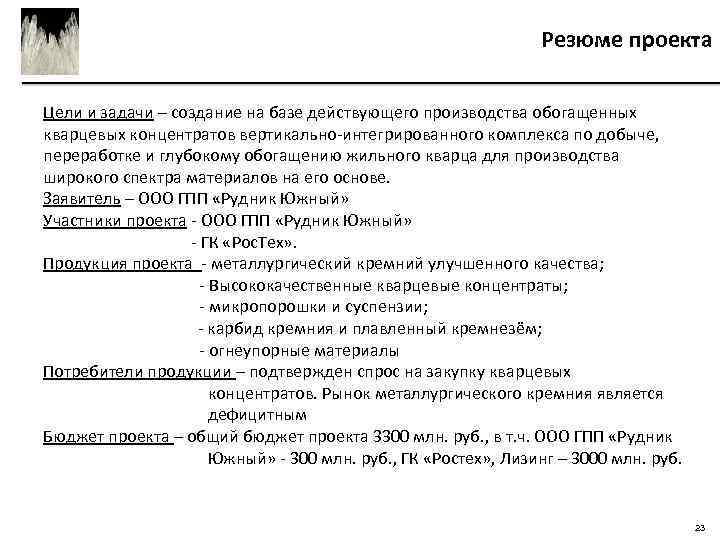 Резюме проекта

Цели и задачи – создание на базе действующего производства обогащенных кварцевых концентратов вертикально-интегрированного комплекса по добыче, переработке и глубокому обогащению жильного кварца для производства широкого спектра материалов на его основе.
Заявитель – ООО ГПП «Рудник Южный»
Участники проекта - ООО ГПП «Рудник Южный»
- ГК «РосТех».
Продукция проекта - металлургический кремний улучшенного качества;
- Высококачественные кварцевые концентраты;
- микропорошки и суспензии;
- карбид кремния и плавленный кремнезём;
- огнеупорные материалы
Потребители продукции – подтвержден спрос на закупку кварцевых концентратов. Рынок металлургического кремния является дефицитным
Бюджет проекта – общий бюджет проекта 3300 млн. руб., в т.ч. ООО ГПП «Рудник Южный» - 300 млн. руб., ГК «Ростех», Лизинг – 3000 млн. руб.

23